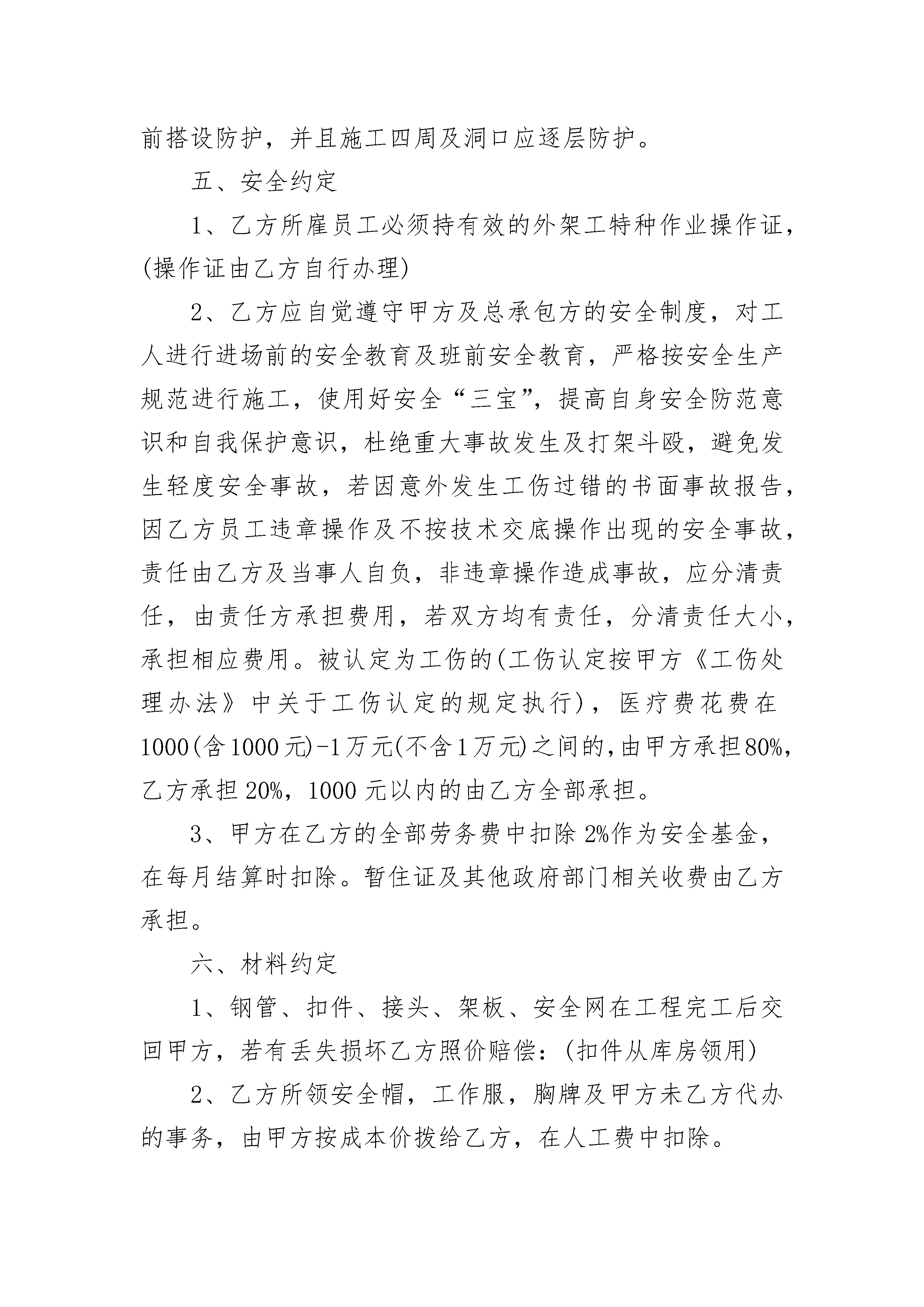 前搭设防护，并且施工四周及洞口应逐层防护。

五、安全约定

1、乙方所雇员工必须持有效的外架工特种作业操作证，(操作证由乙方自行办理)

2、乙方应自觉遵守甲方及总承包方的安全制度，对工人进行进场前的安全教育及班前安全教育，严格按安全生产规范进行施工，使用好安全“三宝”，提高自身安全防范意识和自我保护意识，杜绝重大事故发生及打架斗殴，避免发生轻度安全事故，若因意外发生工伤过错的书面事故报告，因乙方员工违章操作及不按技术交底操作出现的安全事故，责任由乙方及当事人自负，非违章操作造成事故，应分清责任，由责任方承担费用，若双方均有责任，分清责任大小，承担相应费用。被认定为工伤的(工伤认定按甲方《工伤处理办法》中关于工伤认定的规定执行)，医疗费花费在1000(含1000元)-1万元(不含1万元)之间的，由甲方承担80%，乙方承担20%，1000元以内的由乙方全部承担。

3、甲方在乙方的全部劳务费中扣除2%作为安全基金，在每月结算时扣除。暂住证及其他政府部门相关收费由乙方承担。

六、材料约定

1、钢管、扣件、接头、架板、安全网在工程完工后交回甲方，若有丢失损坏乙方照价赔偿：(扣件从库房领用)

2、乙方所领安全帽，工作服，胸牌及甲方未乙方代办的事务，由甲方按成本价拨给乙方，在人工费中扣除。